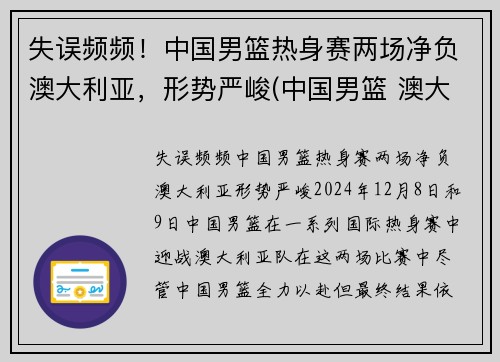 失误频频！中国男篮热身赛两场净负澳大利亚，形势严峻(中国男篮 澳大

失误频频中国男篮热身赛两场净负澳大利亚形势严峻2024年12月8日和9日中国男篮在一系列国际热身赛中迎战澳大利亚队在这两场比赛中尽管中国男篮全力以赴但最终结果依